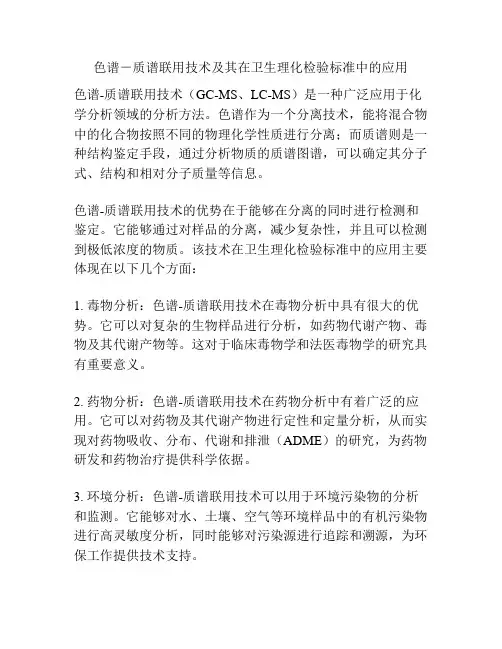 色谱－质谱联用技术及其在卫生理化检验标准中的应用

色谱-质谱联用技术（GC-MS、LC-MS）是一种广泛应用于化学分析领域的分析方法。色谱作为一个分离技术，能将混合物中的化合物按照不同的物理化学性质进行分离；而质谱则是一种结构鉴定手段，通过分析物质的质谱图谱，可以确定其分子式、结构和相对分子质量等信息。

色谱-质谱联用技术的优势在于能够在分离的同时进行检测和鉴定。它能够通过对样品的分离，减少复杂性，并且可以检测到极低浓度的物质。该技术在卫生理化检验标准中的应用主要体现在以下几个方面：

1. 毒物分析：色谱-质谱联用技术在毒物分析中具有很大的优势。它可以对复杂的生物样品进行分析，如药物代谢产物、毒物及其代谢产物等。这对于临床毒物学和法医毒物学的研究具有重要意义。

2. 药物分析：色谱-质谱联用技术在药物分析中有着广泛的应用。它可以对药物及其代谢产物进行定性和定量分析，从而实现对药物吸收、分布、代谢和排泄（ADME）的研究，为药物研发和药物治疗提供科学依据。

3. 环境分析：色谱-质谱联用技术可以用于环境污染物的分析和监测。它能够对水、土壤、空气等环境样品中的有机污染物进行高灵敏度分析，同时能够对污染源进行追踪和溯源，为环保工作提供技术支持。